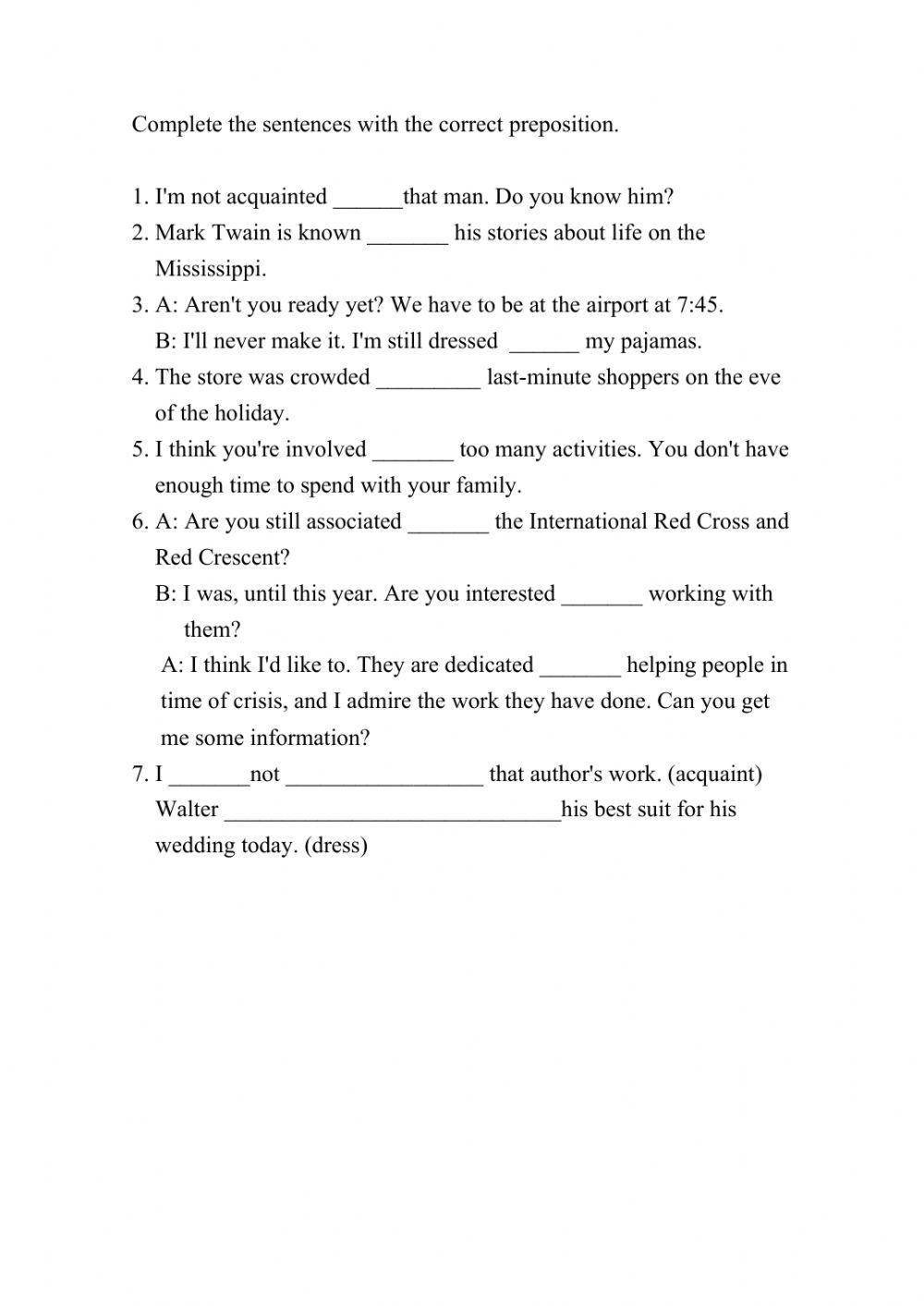 Complete the sentences with the correct preposition.

1. I'm not acquainted ______that man. Do you know him?
2. Mark Twain is known _______ his stories about life on the Mississippi.
3. A: Aren't you ready yet? We have to be at the airport at 7:45.
B: I'll never make it. I'm still dressed ______ my pajamas.
4. The store was crowded _________ last-minute shoppers on the eve of the holiday.
5. I think you're involved _______ too many activities. You don't have enough time to spend with your family.
6. A: Are you still associated _______ the International Red Cross and Red Crescent?
B: I was, until this year. Are you interested _______ working with them?
A: I think I'd like to. They are dedicated _______ helping people in time of crisis, and I admire the work they have done. Can you get me some information?
7. I _______not _________________ that author's work. (acquaint)
Walter _____________________________his best suit for his wedding today. (dress)